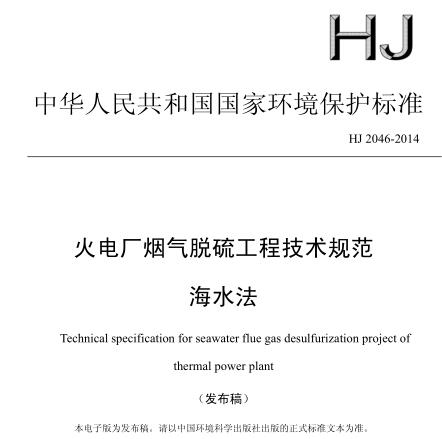 HJ

中华人民共和国国家环境保护标准

HJ 2046-2014

火电厂烟气脱硫工程技术规范

海水法

Technical specification for seawater flue gas desulfurization project of thermal power plant

（发布稿）

本电子版为发布稿。请以中国环境科学出版社出版的正式标准文本为准。